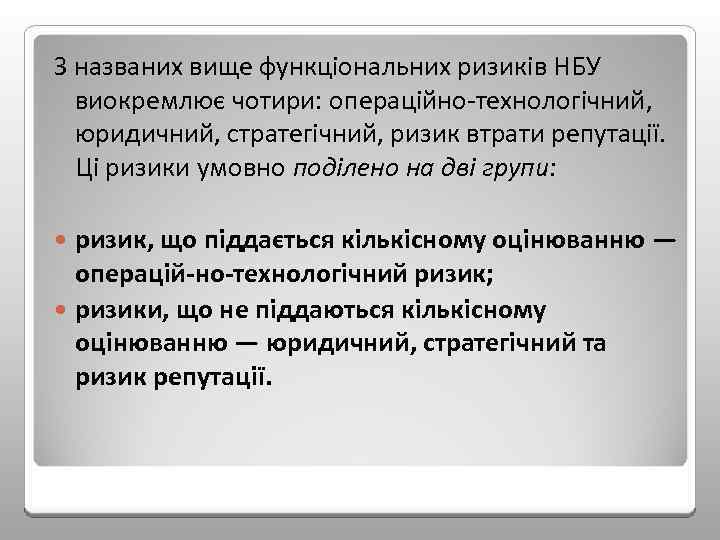 З названих вище функціональних ризиків НБУ виокремлює чотири: операційно-технологічний, юридичний, стратегічний, ризик втрати репутації. Ці ризики умовно поділено на дві групи:

ризик, що піддається кількісному оцінюванню — операцій-но-технологічний ризик;
ризики, що не піддаються кількісному оцінюванню — юридичний, стратегічний та ризик репутації.